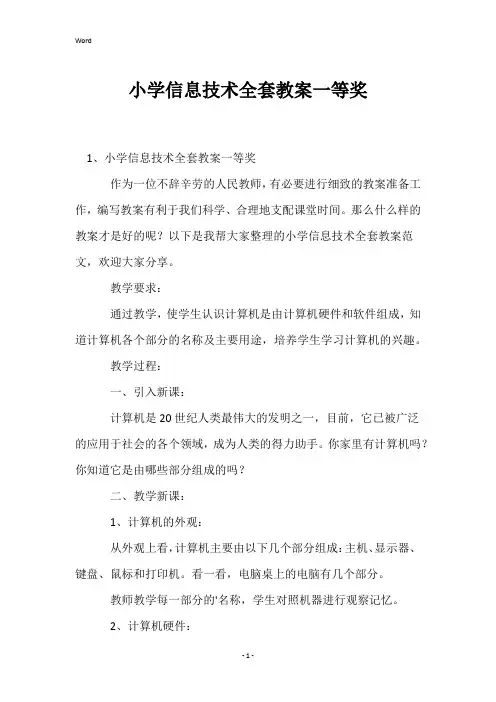 Word

小学信息技术全套教案一等奖

1、小学信息技术全套教案一等奖

作为一位不辞辛劳的人民教师，有必要进行细致的教案准备工作，编写教案有利于我们科学、合理地支配课堂时间。那么什么样的教案才是好的呢？以下是我帮大家整理的小学信息技术全套教案范文，欢迎大家分享。

教学要求：

通过教学，使学生认识计算机是由计算机硬件和软件组成，知道计算机各个部分的名称及主要用途，培养学生学习计算机的兴趣。

教学过程：

一、引入新课：

计算机是20世纪人类最伟大的发明之一，目前，它已被广泛的应用于社会的各个领域，成为人类的得力助手。你家里有计算机吗？你知道它是由哪些部分组成的吗？

二、教学新课：

1、计算机的外观：

从外观上看，计算机主要由以下几个部分组成：主机、显示器、键盘、鼠标和打印机。看一看，电脑桌上的电脑有几个部分。

教师教学每一部分的'名称，学生对照机器进行观察记忆。

2、计算机硬件：

- 1 -